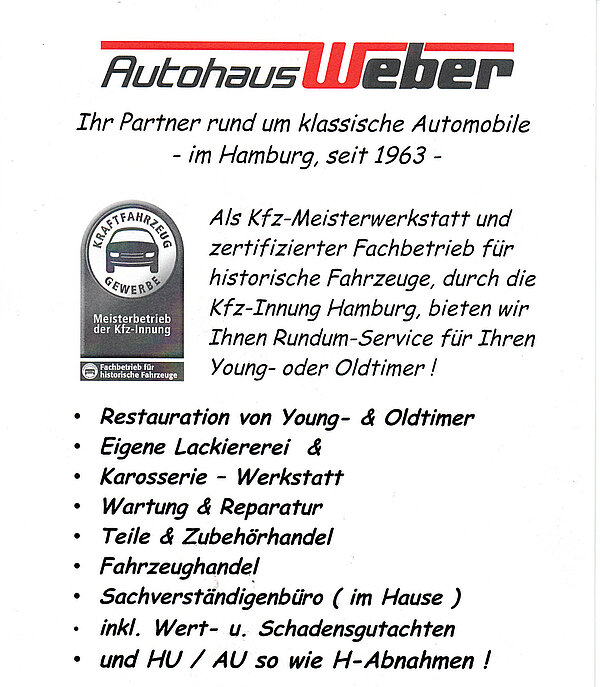 Autohaus Weber

Ihr Partner rund um klassische Automobile
- im Hamburg, seit 1963 -

KRAFTFAHRZEUG GEWERBE
Meisterbetrieb der Kfz-Innung
Fachbetrieb für historische Fahrzeuge

Als Kfz-Meisterwerkstatt und zertifizierter Fachbetrieb für historische Fahrzeuge, durch die Kfz-Innung Hamburg, bieten wir Ihnen Rundum-Service für Ihren Young- oder Oldtimer !

• Restauration von Young- & Oldtimer
• Eigene Lackiererei &
• Karosserie - Werkstatt
• Wartung & Reparatur
• Teile & Zubehörhandel
• Fahrzeughandel
• Sachverständigenbüro ( im Hause )
• inkl. Wert- u. Schadensgutachten
• und HU / AU so wie H-Abnahmen !